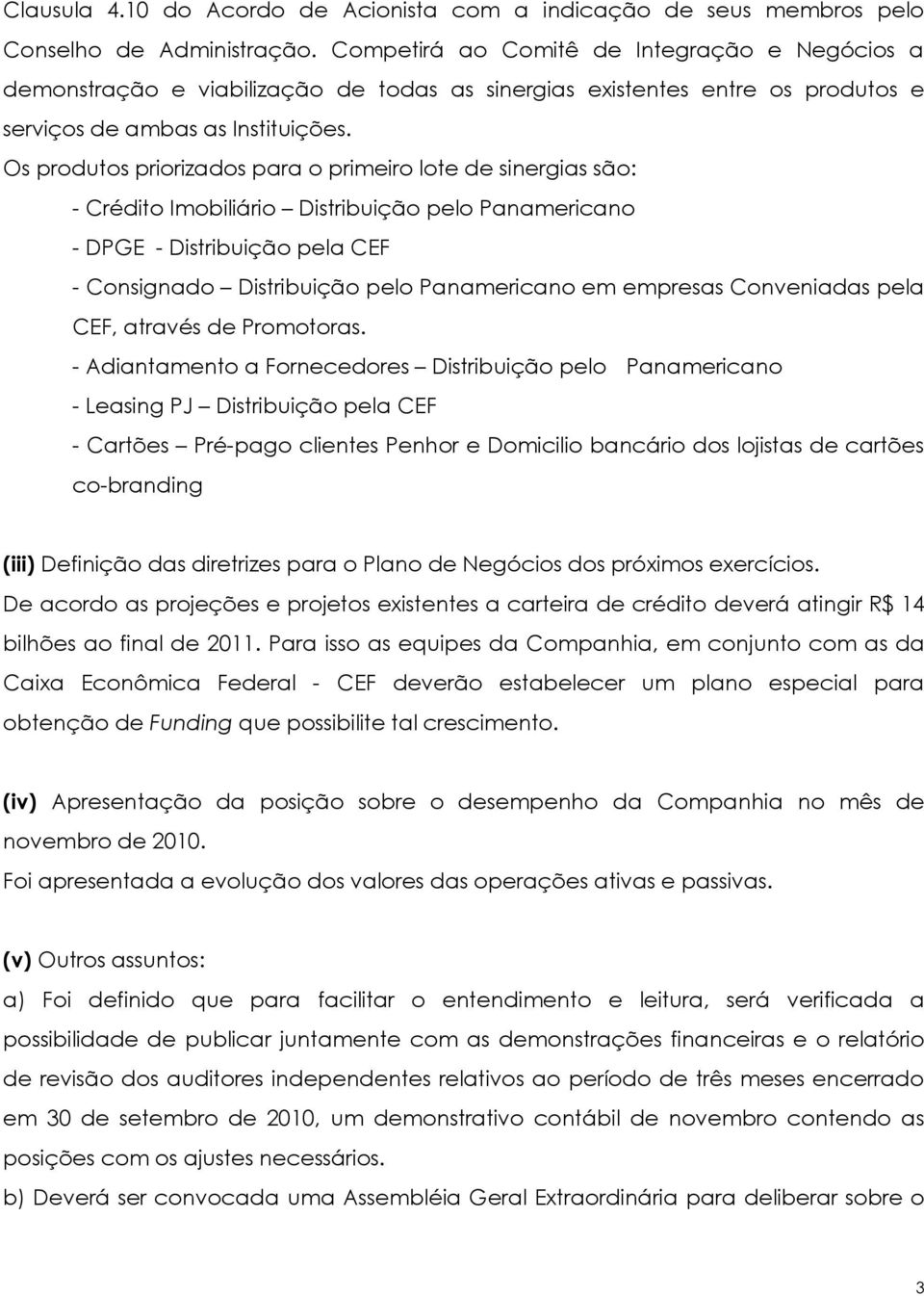 Clausula 4.10 do Acordo de Acionista com a indicação de seus membros pelo Conselho de Administração. Competirá ao Comitê de Integração e Negócios a demonstração e viabilização de todas as sinergias existentes entre os produtos e serviços de ambas as Instituições.
Os produtos priorizados para o primeiro lote de sinergias são:

- Crédito Imobiliário – Distribuição pelo Panamericano
- DPGE - Distribuição pela CEF
- Consignado – Distribuição pelo Panamericano em empresas Conveniadas pela CEF, através de Promotoras.
- Adiantamento a Fornecedores – Distribuição pelo Panamericano
- Leasing PJ – Distribuição pela CEF
- Cartões – Pré-pago clientes Penhor e Domicilio bancário dos lojistas de cartões co-branding

(iii) Definição das diretrizes para o Plano de Negócios dos próximos exercícios.
De acordo as projeções e projetos existentes a carteira de crédito deverá atingir R$ 14 bilhões ao final de 2011. Para isso as equipes da Companhia, em conjunto com as da Caixa Econômica Federal - CEF deverão estabelecer um plano especial para obtenção de Funding que possibilite tal crescimento.

(iv) Apresentação da posição sobre o desempenho da Companhia no mês de novembro de 2010.
Foi apresentada a evolução dos valores das operações ativas e passivas.

(v) Outros assuntos:
a) Foi definido que para facilitar o entendimento e leitura, será verificada a possibilidade de publicar juntamente com as demonstrações financeiras e o relatório de revisão dos auditores independentes relativos ao período de três meses encerrado em 30 de setembro de 2010, um demonstrativo contábil de novembro contendo as posições com os ajustes necessários.
b) Deverá ser convocada uma Assembléia Geral Extraordinária para deliberar sobre o

3